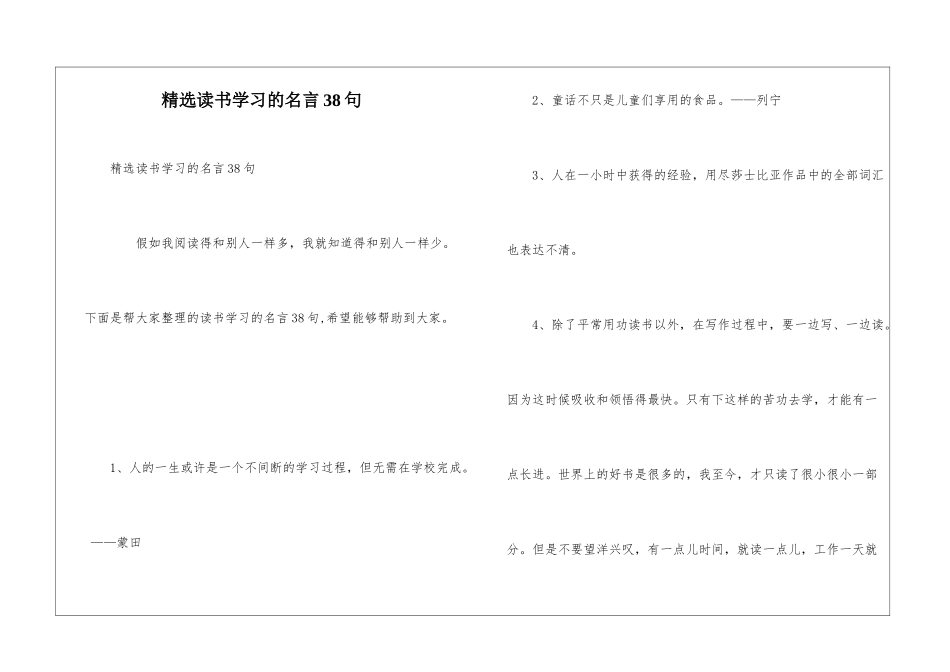 精选读书学习的名言38句

精选读书学习的名言38句

假如我阅读得和别人一样多，我就知道得和别人一样少。

下面是帮大家整理的读书学习的名言38句,希望能够帮助到大家。

1、人的一生或许是一个不间断的学习过程，但无需在学校完成。

——蒙田

2、童话不只是儿童们享用的食品。——列宁

3、人在一小时中获得的经验，用尽莎士比亚作品中的全部词汇也表达不清。

4、除了平常用功读书以外，在写作过程中，要一边写、一边读。因为这时候吸收和领悟得最快。只有下这样的苦功去学，才能有一点长进。世界上的好书是很多的，我至今，才只读了很小很小一部分。但是不要望洋兴叹，有一点儿时间，就读一点儿，工作一天就